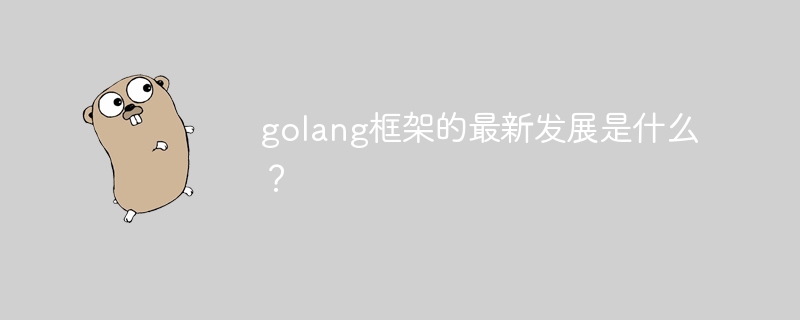 golang框架的最新发展是什么？